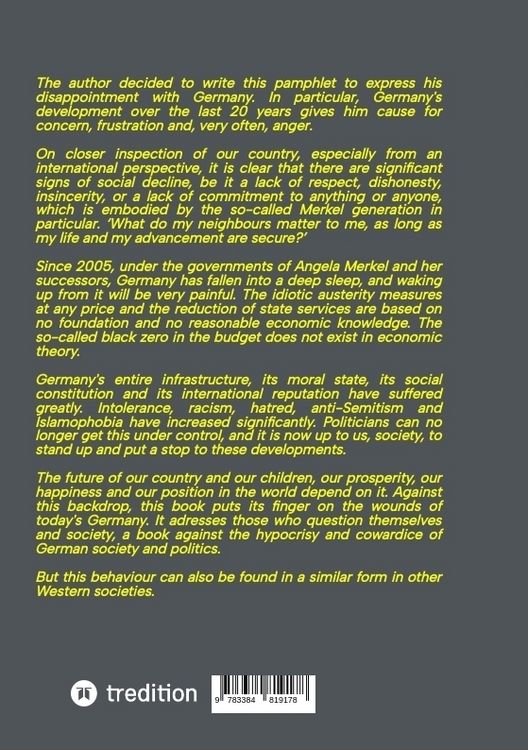 The author decided to write this pamphlet to express his disappointment with Germany. In particular, Germany's development over the last 20 years gives him cause for concern, frustration and, very often, anger.

On closer inspection of our country, especially from an international perspective, it is clear that there are significant signs of social decline, be it a lack of respect, dishonesty, insincerity, or a lack of commitment to anything or anyone, which is embodied by the so-called Merkel generation in particular. 'What do my neighbours matter to me, as long as my life and my advancement are secure?'

Since 2005, under the governments of Angela Merkel and her successors, Germany has fallen into a deep sleep, and waking up from it will be very painful. The idiotic austerity measures at any price and the reduction of state services are based on no foundation and no reasonable economic knowledge. The so-called black zero in the budget does not exist in economic theory.

Germany's entire infrastructure, its moral state, its social constitution and its international reputation have suffered greatly. Intolerance, racism, hatred, anti-Semitism and Islamophobia have increased significantly. Politicians can no longer get this under control, and it is now up to us, society, to stand up and put a stop to these developments.

The future of our country and our children, our prosperity, our happiness and our position in the world depend on it. Against this backdrop, this book puts its finger on the wounds of today's Germany. It adresses those who question themselves and society, a book against the hypocrisy and cowardice of German society and politics.

But this behaviour can also be found in a similar form in other Western societies.

tredition

9 783384 819178